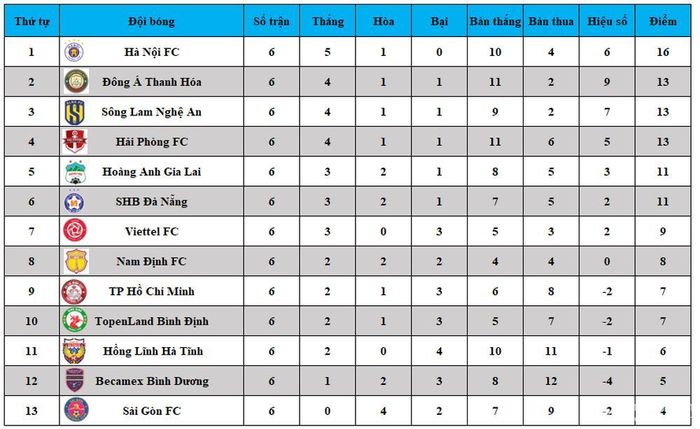 | Thứ tự | Đội bóng | Số trận | Thắng | Hòa | Bại | Bàn thắng | Bàn thua | Hiệu số | Điểm |
|---|---|---|---|---|---|---|---|---|---|
| 1 | Hà Nội FC | 6 | 5 | 1 | 0 | 10 | 4 | 6 | 16 |
| 2 | Đông Á Thanh Hóa | 6 | 4 | 1 | 1 | 11 | 2 | 9 | 13 |
| 3 | Sông Lam Nghệ An | 6 | 4 | 1 | 1 | 9 | 2 | 7 | 13 |
| 4 | Hải Phòng FC | 6 | 4 | 1 | 1 | 11 | 6 | 5 | 13 |
| 5 | Hoàng Anh Gia Lai | 6 | 3 | 2 | 1 | 8 | 5 | 3 | 11 |
| 6 | SHB Đà Nẵng | 6 | 3 | 2 | 1 | 7 | 5 | 2 | 11 |
| 7 | Viettel FC | 6 | 3 | 0 | 3 | 5 | 3 | 2 | 9 |
| 8 | Nam Định FC | 6 | 2 | 2 | 2 | 4 | 4 | 0 | 8 |
| 9 | TP Hồ Chí Minh | 6 | 2 | 1 | 3 | 6 | 8 | -2 | 7 |
| 10 | TopenLand Bình Định | 6 | 2 | 1 | 3 | 5 | 7 | -2 | 7 |
| 11 | Hồng Lĩnh Hà Tĩnh | 6 | 2 | 0 | 4 | 10 | 11 | -1 | 6 |
| 12 | Becamex Bình Dương | 6 | 1 | 2 | 3 | 8 | 12 | -4 | 5 |
| 13 | Sài Gòn FC | 6 | 0 | 4 | 2 | 7 | 9 | -2 | 4 |